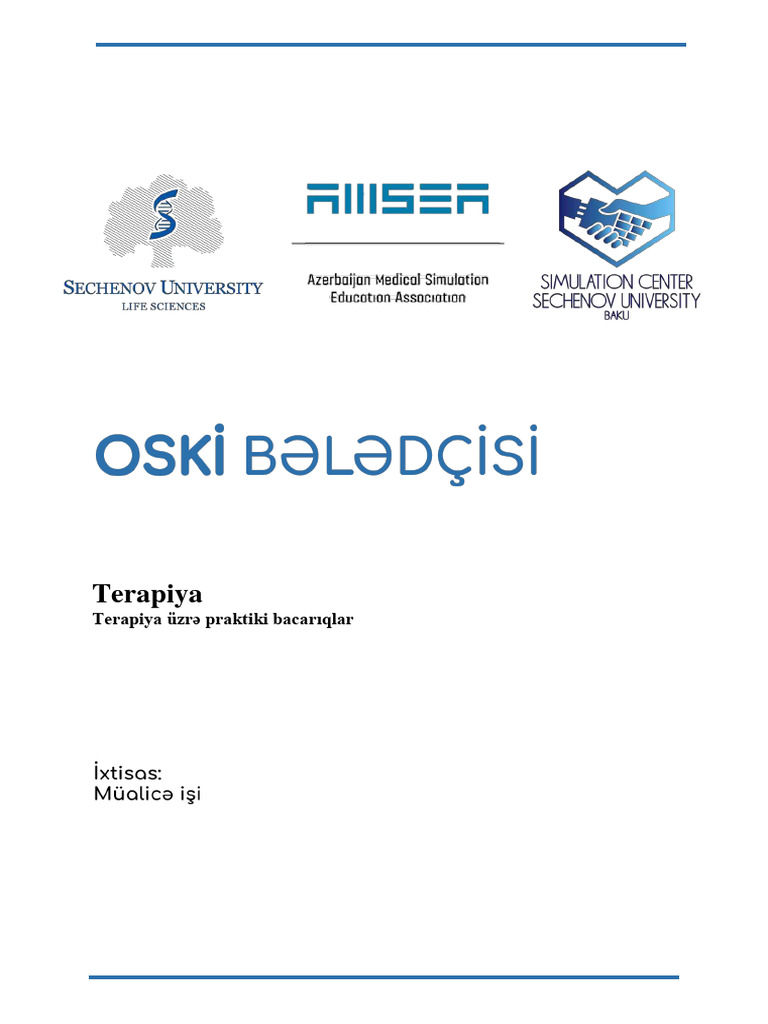 SECHENOV UNIVERSITY
LIFE SCIENCES

AMSEA

Azerbaijan Medical Simulation Education Association

SIMULATION CENTER
SECHENOV UNIVERSITY
BAKU

OSKİ BƏLƏDÇİSİ

Terapiya
Terapiya üzrə praktiki bacarıqlar

İxtisas:
Müalicə işi